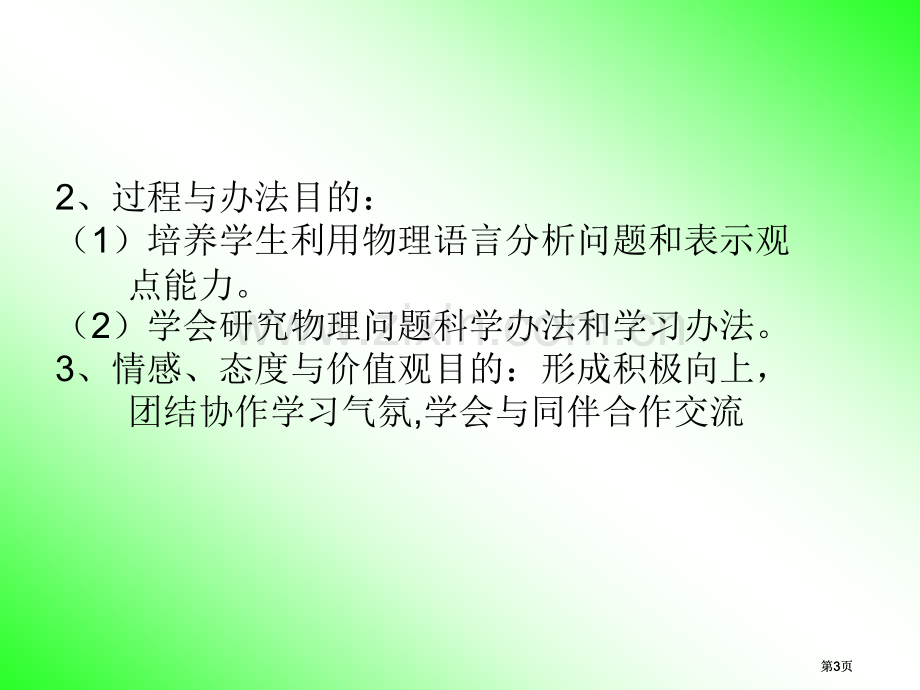 2、过程与办法目的：
（1）培养学生利用物理语言分析问题和表示观点能力。
（2）学会研究物理问题科学办法和学习办法。
3、情感、态度与价值观目的：形成积极向上，团结协作学习气氛,学会与同伴合作交流

www.zixin.com.cn

第3页